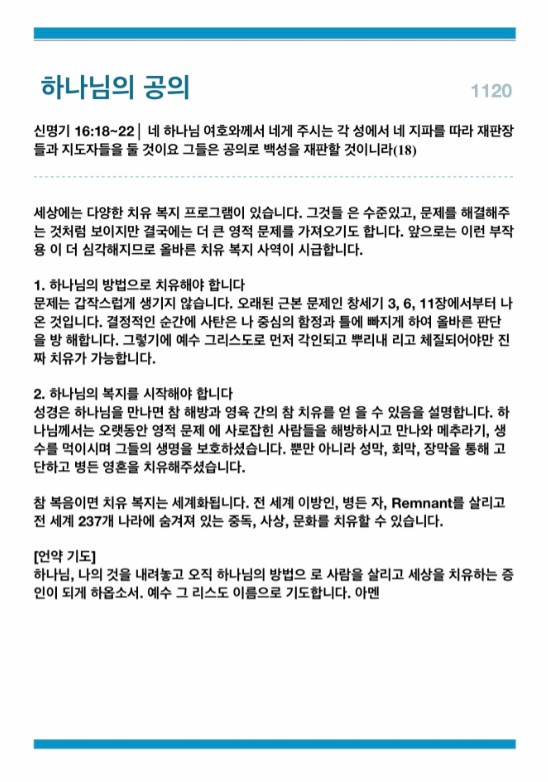 하나님의 공의

1120

신명기 16:18~22 | 네 하나님 여호와께서 네게 주시는 각 성에서 네 지파를 따라 재판장들과 지도자들을 둘 것이요 그들은 공의로 백성을 재판할 것이니라(18)

세상에는 다양한 치유 복지 프로그램이 있습니다. 그것들 은 수준있고, 문제를 해결해주는 것처럼 보이지만 결국에는 더 큰 영적 문제를 가져오기도 합니다. 앞으로는 이런 부작용 이 더 심각해지므로 올바른 치유 복지 사역이 시급합니다.

1. 하나님의 방법으로 치유해야 합니다
문제는 갑작스럽게 생기지 않습니다. 오래된 근본 문제인 창세기 3, 6, 11장에서부터 나온 것입니다. 결정적인 순간에 사탄은 나 중심의 함정과 틀에 빠지게 하여 올바른 판단을 방 해합니다. 그렇기에 예수 그리스도로 먼저 각인되고 뿌리내 리고 체질되어야만 진짜 치유가 가능합니다.

2. 하나님의 복지를 시작해야 합니다
성경은 하나님을 만나면 참 해방과 영육 간의 참 치유를 얻 을 수 있음을 설명합니다. 하나님께서는 오랫동안 영적 문제 에 사로잡힌 사람들을 해방하시고 만나와 메추라기, 생수를 먹이시며 그들의 생명을 보호하셨습니다. 뿐만 아니라 성막, 회막, 장막을 통해 고단하고 병든 영혼을 치유해주셨습니다.

참 복음이면 치유 복지는 세계화됩니다. 전 세계 이방인, 병든 자, Remnant를 살리고 전 세계 237개 나라에 숨겨져 있는 중독, 사상, 문화를 치유할 수 있습니다.

[언약 기도]
하나님, 나의 것을 내려놓고 오직 하나님의 방법으 로 사람을 살리고 세상을 치유하는 증인이 되게 하옵소서. 예수 그 리스도 이름으로 기도합니다. 아멘